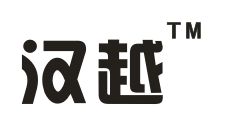 汉越 TM